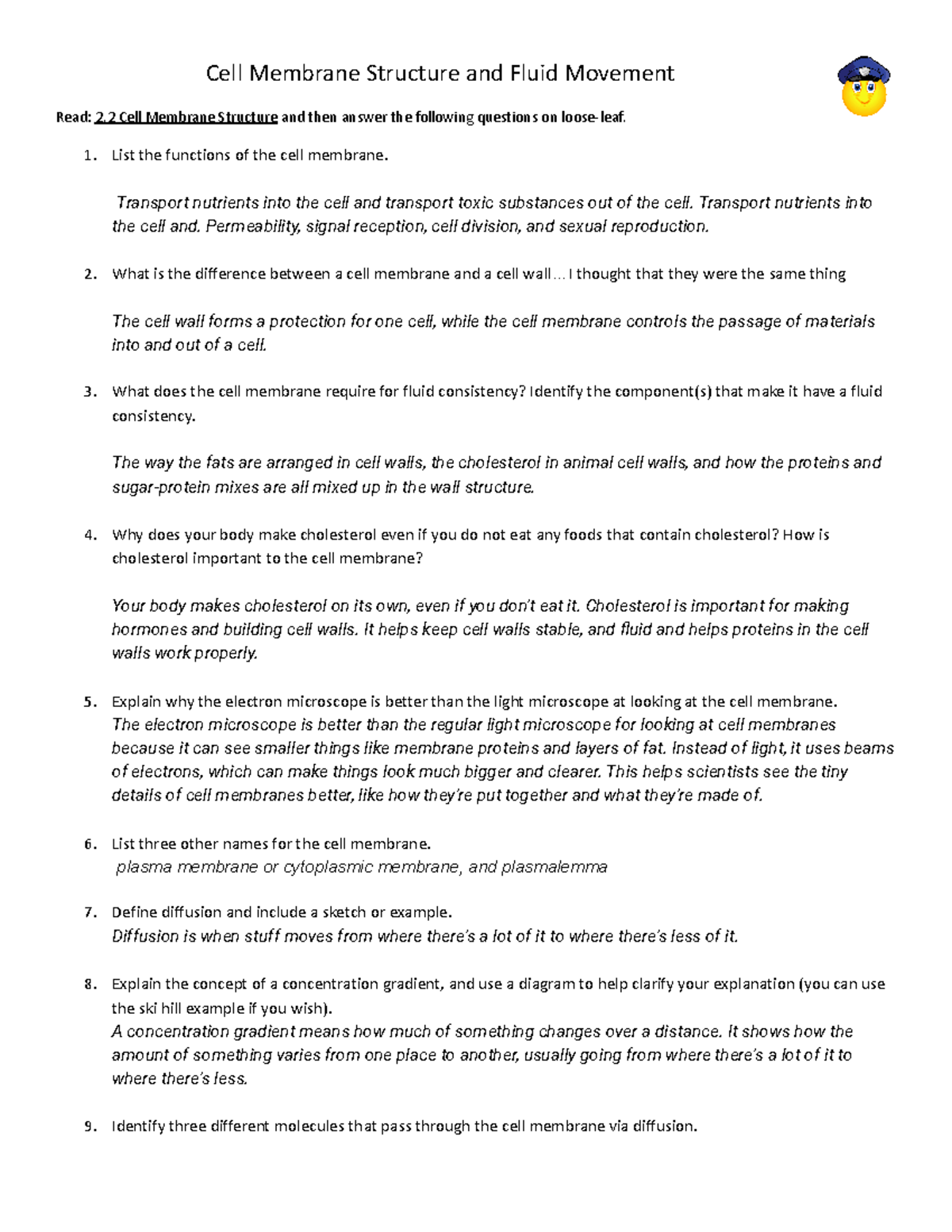 Cell Membrane Structure and Fluid Movement

Read: 2.2 Cell Membrane Structure and then answer the following questions on loose-leaf.

1. List the functions of the cell membrane.

Transport nutrients into the cell and transport toxic substances out of the cell. Transport nutrients into the cell and. Permeability, signal reception, cell division, and sexual reproduction.

2. What is the difference between a cell membrane and a cell wall… I thought that they were the same thing

The cell wall forms a protection for one cell, while the cell membrane controls the passage of materials into and out of a cell.

3. What does the cell membrane require for fluid consistency? Identify the component(s) that make it have a fluid consistency.

The way the fats are arranged in cell walls, the cholesterol in animal cell walls, and how the proteins and sugar-protein mixes are all mixed up in the wall structure.

4. Why does your body make cholesterol even if you do not eat any foods that contain cholesterol? How is cholesterol important to the cell membrane?

Your body makes cholesterol on its own, even if you don't eat it. Cholesterol is important for making hormones and building cell walls. It helps keep cell walls stable, and fluid and helps proteins in the cell walls work properly.

5. Explain why the electron microscope is better than the light microscope at looking at the cell membrane.
The electron microscope is better than the regular light microscope for looking at cell membranes because it can see smaller things like membrane proteins and layers of fat. Instead of light, it uses beams of electrons, which can make things look much bigger and clearer. This helps scientists see the tiny details of cell membranes better, like how they're put together and what they're made of.

6. List three other names for the cell membrane.
plasma membrane or cytoplasmic membrane, and plasmalemma

7. Define diffusion and include a sketch or example.
Diffusion is when stuff moves from where there's a lot of it to where there's less of it.

8. Explain the concept of a concentration gradient, and use a diagram to help clarify your explanation (you can use the ski hill example if you wish).
A concentration gradient means how much of something changes over a distance. It shows how the amount of something varies from one place to another, usually going from where there's a lot of it to where there's less.

9. Identify three different molecules that pass through the cell membrane via diffusion.